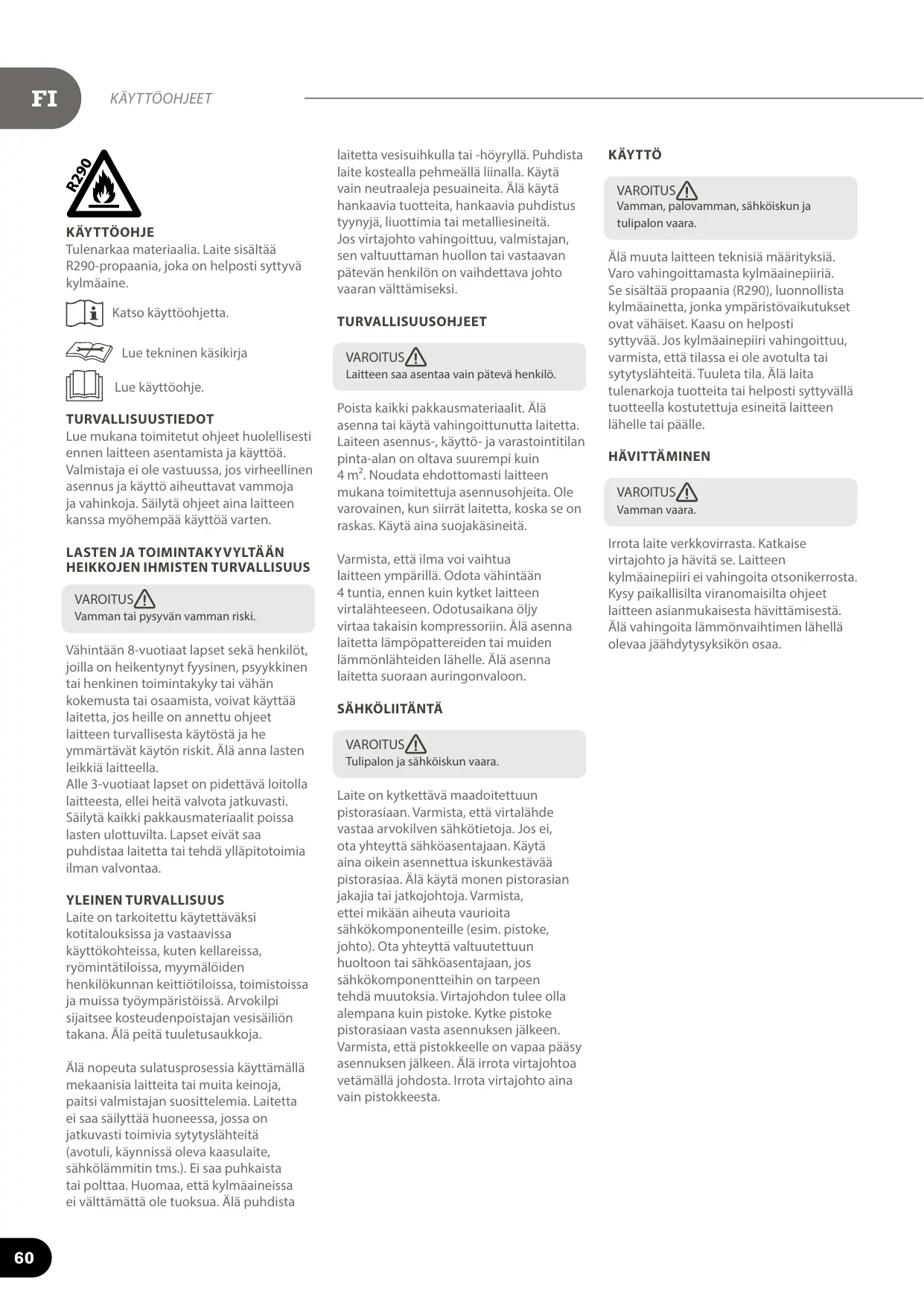 FI

KÄYTTÖOHJEET

R290

KÄYTTÖOHJE
Tulenarkaa materiaalia. Laite sisältää R290-propaania, joka on helposti syttyvä kylmäaine.

Katso käyttöohjetta.

Lue tekninen käsikirja

Lue käyttöohje.

TURVALLISUUSTIEDOT
Lue mukana toimitetut ohjeet huolellisesti ennen laitteen asentamista ja käyttöä. Valmistaja ei ole vastuussa, jos virheellinen asennus ja käyttö aiheuttavat vammoja ja vahinkoja. Säilytä ohjeet aina laitteen kanssa myöhempää käyttöä varten.

LASTEN JA TOIMINTAKYVYLTÄÄN HEIKKOJEN IHMISTEN TURVALLISUUS

VAROITUS
Vamman tai pysyvän vamman riski.

Vähintään 8-vuotiaat lapset sekä henkilöt, joilla on heikentynyt fyysinen, psyykkinen tai henkinen toimintakyky tai vähän kokemusta tai osaamista, voivat käyttää laitetta, jos heille on annettu ohjeet laitteen turvallisesta käytöstä ja he ymmärtävät käytön riskit. Älä anna lasten leikkiä laitteella.
Alle 3-vuotiaat lapset on pidettävä loitolla laitteesta, ellei heitä valvota jatkuvasti. Säilytä kaikki pakkausmateriaalit poissa lasten ulottuvilta. Lapset eivät saa puhdistaa laitetta tai tehdä ylläpitotoimia ilman valvontaa.

YLEINEN TURVALLISUUS
Laite on tarkoitettu käytettäväksi kotitalouksissa ja vastaavissa käyttökohteissa, kuten kellareissa, ryömintätiloissa, myymälöiden henkilökunnan keittiötiloissa, toimistoissa ja muissa työympäristöissä. Arvokilpi sijaitsee kosteudenpoistajan vesisäiliön takana. Älä peitä tuuletusaukkoja.

Älä nopeuta sulatusprosessia käyttämällä mekaanisia laitteita tai muita keinoja, paitsi valmistajan suosittelemia. Laitetta ei saa säilyttää huoneessa, jossa on jatkuvasti toimivia sytytyslähteitä (avotuli, käynnissä oleva kaasulaite, sähkölämmitin tms.). Ei saa puhkaista tai polttaa. Huomaa, että kylmäaineissa ei välttämättä ole tuoksua. Älä puhdista laitetta vesisuihkulla tai -höyryllä. Puhdista laite kostealla pehmeällä liinalla. Käytä vain neutraaleja pesuaineita. Älä käytä hankaavia tuotteita, hankaavia puhdistus tyynyjä, liuottimia tai metalliesineitä.
Jos virtajohto vahingoittuu, valmistajan, sen valtuuttaman huollon tai vastaavan pätevän henkilön on vaihdettava johto vaaran välttämiseksi.

TURVALLISUUSOHJEET

VAROITUS
Laitteen saa asentaa vain pätevä henkilö.

Poista kaikki pakkausmateriaalit. Älä asenna tai käytä vahingoittunutta laitetta. Laiteen asennus-, käyttö- ja varastointitilan pinta-alan on oltava suurempi kuin 4 m². Noudata ehdottomasti laitteen mukana toimitettuja asennusohjeita. Ole varovainen, kun siirrät laitetta, koska se on raskas. Käytä aina suojakäsineitä.

Varmista, että ilma voi vaihtua laitteen ympärillä. Odota vähintään 4 tuntia, ennen kuin kytket laitteen virtalähteeseen. Odotusaikana öljy virtaa takaisin kompressoriin. Älä asenna laitetta lämpöpattereiden tai muiden lämmönlähteiden lähelle. Älä asenna laitetta suoraan auringonvaloon.

SÄHKÖLIITÄNTÄ

VAROITUS
Tulipalon ja sähköiskun vaara.

Laite on kytkettävä maadoitettuun pistorasiaan. Varmista, että virtalähde vastaa arvokilven sähkötietoja. Jos ei, ota yhteyttä sähköasentajaan. Käytä aina oikein asennettua iskunkestävää pistorasiaa. Älä käytä monen pistorasian jakajia tai jatkojohtoja. Varmista, ettei mikään aiheuta vaurioita sähkökomponenteille (esim. pistoke, johto). Ota yhteyttä valtuutettuun huoltoon tai sähköasentajaan, jos sähkökomponentteihin on tarpeen tehdä muutoksia. Virtajohdon tulee olla alempana kuin pistoke. Kytke pistoke pistorasiaan vasta asennuksen jälkeen. Varmista, että pistokkeelle on vapaa pääsy asennuksen jälkeen. Älä irrota virtajohtoa vetämällä johdosta. Irrota virtajohto aina vain pistokkeesta.

KÄYTTÖ

VAROITUS
Vamman, palovamman, sähköiskun ja tulipalon vaara.

Älä muuta laitteen teknisiä määrityksiä. Varo vahingoittamasta kylmäainepiiriä. Se sisältää propaania (R290), luonnollista kylmäainetta, jonka ympäristövaikutukset ovat vähäiset. Kaasu on helposti syttyvää. Jos kylmäainepiiri vahingoittuu, varmista, että tilassa ei ole avotulta tai sytytyslähteitä. Tuuleta tila. Älä laita tulenarkoja tuotteita tai helposti syttyvällä tuotteella kostutettuja esineitä laitteen lähelle tai päälle.

HÄVITTÄMINEN

VAROITUS
Vamman vaara.

Irrota laite verkkovirrasta. Katkaise virtajohto ja hävitä se. Laitteen kylmäainepiiri ei vahingoita otsonikerrosta. Kysy paikallisilta viranomaisilta ohjeet laitteen asianmukaisesta hävittämisestä. Älä vahingoita lämmönvaihtimen lähellä olevaa jäähdytysyksikön osaa.

60